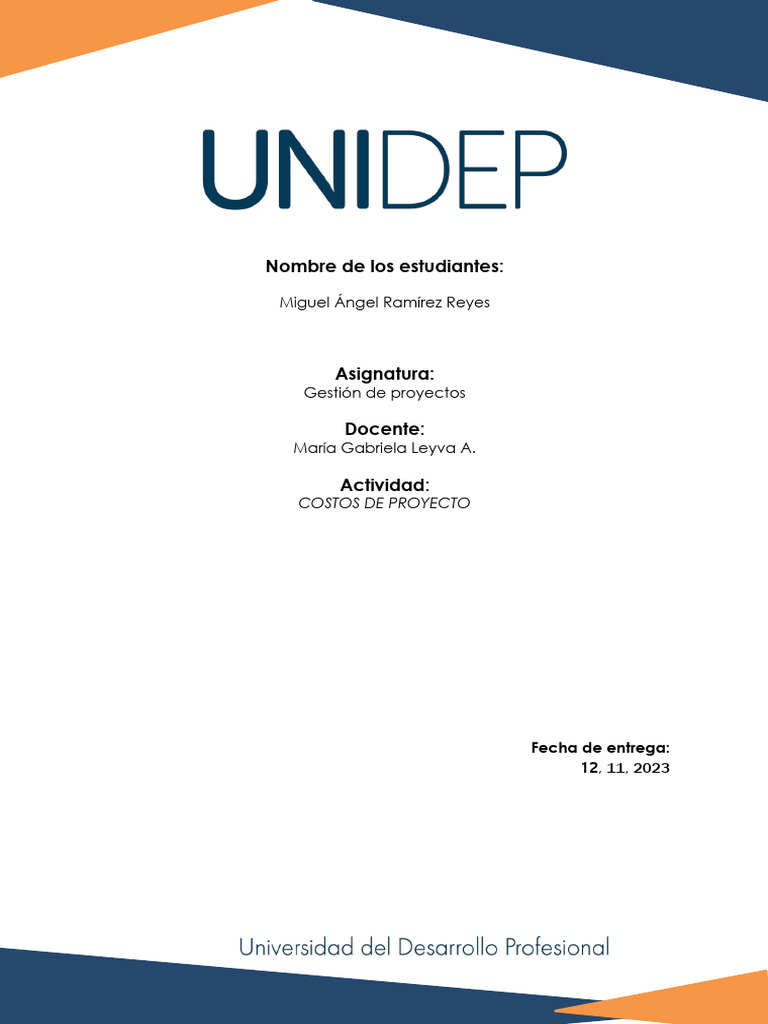 UNIDEP

Nombre de los estudiantes:

Miguel Ángel Ramírez Reyes

Asignatura:
Gestión de proyectos

Docente:
María Gabriela Leyva A.

Actividad:
COSTOS DE PROYECTO

Fecha de entrega:
12, 11, 2023

Universidad del Desarrollo Profesional